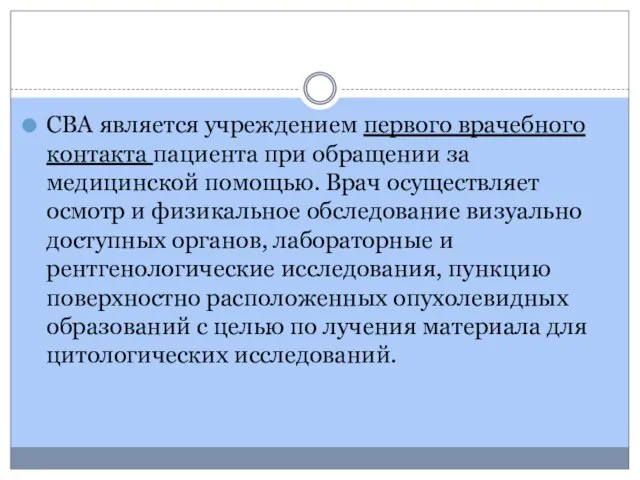 СВА является учреждением первого врачебного контакта пациента при обращении за медицинской помощью. Врач осуществляет осмотр и физикальное обследование визуально доступных органов, лабораторные и рентгенологические исследования, пункцию поверхностно расположенных опухолевидных образований с целью по лучения материала для цитологических исследований.